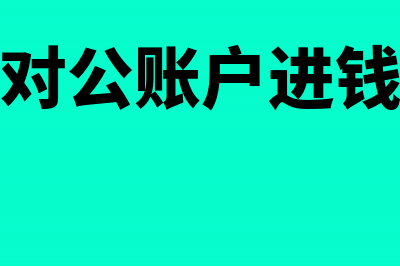 对公账户进钱